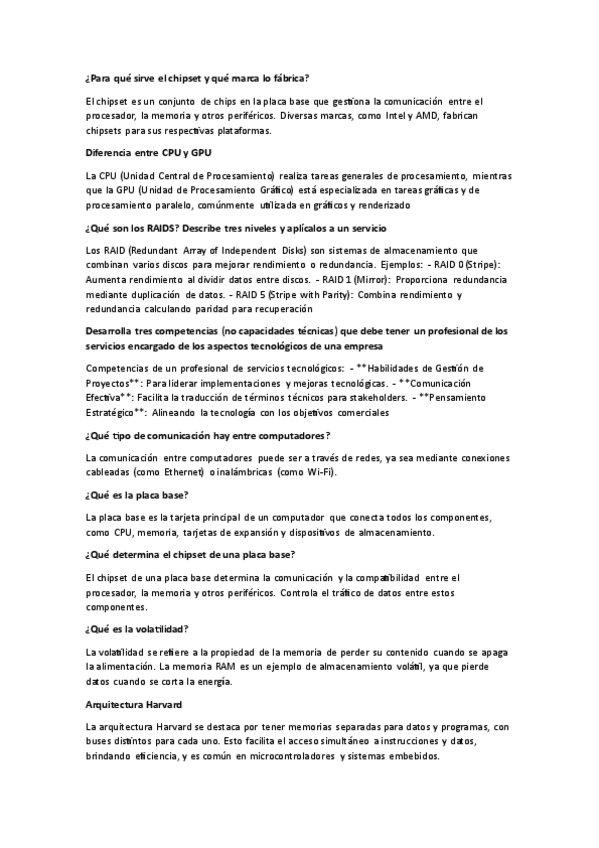 ¿Para qué sirve el chipset y qué marca lo fábrica?

El chipset es un conjunto de chips en la placa base que gestiona la comunicación entre el procesador, la memoria y otros periféricos. Diversas marcas, como Intel y AMD, fabrican chipsets para sus respectivas plataformas.

Diferencia entre CPU y GPU

La CPU (Unidad Central de Procesamiento) realiza tareas generales de procesamiento, mientras que la GPU (Unidad de Procesamiento Gráfico) está especializada en tareas gráficas y de procesamiento paralelo, comúnmente utilizada en gráficos y renderizado

¿Qué son los RAIDS? Describe tres niveles y aplícalos a un servicio

Los RAID (Redundant Array of Independent Disks) son sistemas de almacenamiento que combinan varios discos para mejorar rendimiento o redundancia. Ejemplos: - RAID 0 (Stripe): Aumenta rendimiento al dividir datos entre discos. - RAID 1 (Mirror): Proporciona redundancia mediante duplicación de datos. - RAID 5 (Stripe with Parity): Combina rendimiento y redundancia calculando paridad para recuperación

Desarrolla tres competencias (no capacidades técnicas) que debe tener un profesional de los servicios encargado de los aspectos tecnológicos de una empresa

Competencias de un profesional de servicios tecnológicos: - **Habilidades de Gestión de Proyectos**: Para liderar implementaciones y mejoras tecnológicas. - **Comunicación Efectiva**: Facilita la traducción de términos técnicos para stakeholders. - **Pensamiento Estratégico**: Alineando la tecnología con los objetivos comerciales

¿Qué tipo de comunicación hay entre computadores?

La comunicación entre computadores puede ser a través de redes, ya sea mediante conexiones cableadas (como Ethernet) o inalámbricas (como Wi-Fi).

¿Qué es la placa base?

La placa base es la tarjeta principal de un computador que conecta todos los componentes, como CPU, memoria, tarjetas de expansión y dispositivos de almacenamiento.

¿Qué determina el chipset de una placa base?

El chipset de una placa base determina la comunicación y la compatibilidad entre el procesador, la memoria y otros periféricos. Controla el tráfico de datos entre estos componentes.

¿Qué es la volatilidad?

La volatilidad se refiere a la propiedad de la memoria de perder su contenido cuando se apaga la alimentación. La memoria RAM es un ejemplo de almacenamiento volátil, ya que pierde datos cuando se corta la energía.

Arquitectura Harvard

La arquitectura Harvard se destaca por tener memorias separadas para datos y programas, con buses distintos para cada uno. Esto facilita el acceso simultáneo a instrucciones y datos, brindando eficiencia, y es común en microcontroladores y sistemas embebidos.